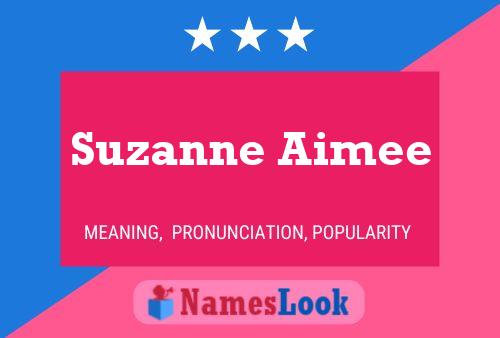 Suzanne Aimee

MEANING, PRONUNCIATION, POPULARITY

NamesLook